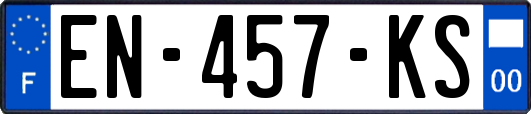 F
EN-457-KS
00